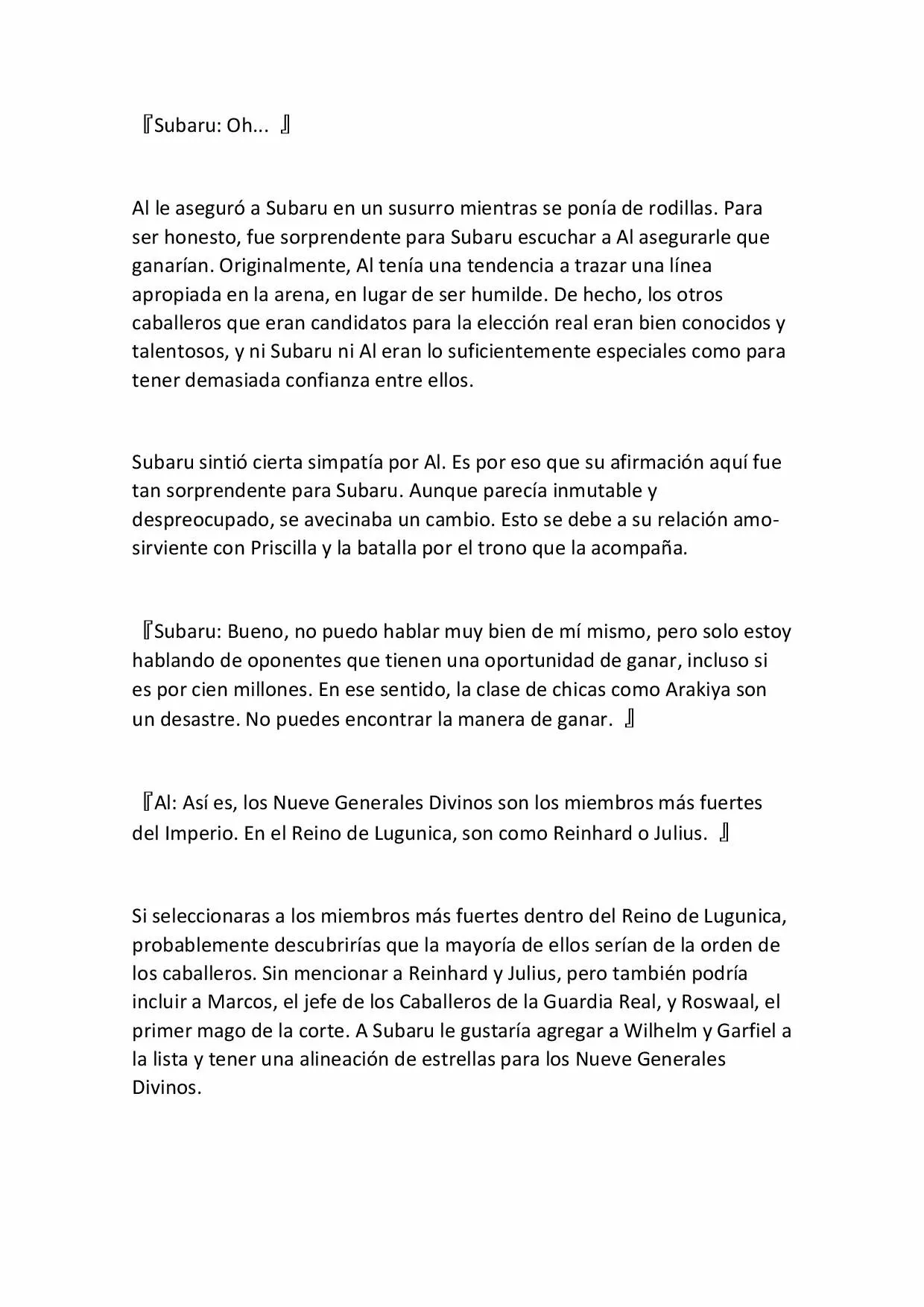 『Subaru: Oh... 』

Al le aseguró a Subaru en un susurro mientras se ponía de rodillas. Para ser honesto, fue sorprendente para Subaru escuchar a Al asegurarle que ganarían. Originalmente, Al tenía una tendencia a trazar una línea apropiada en la arena, en lugar de ser humilde. De hecho, los otros caballeros que eran candidatos para la elección real eran bien conocidos y talentosos, y ni Subaru ni Al eran lo suficientemente especiales como para tener demasiada confianza entre ellos.

Subaru sintió cierta simpatía por Al. Es por eso que su afirmación aquí fue tan sorprendente para Subaru. Aunque parecía inmutable y despreocupado, se avecinaba un cambio. Esto se debe a su relación amo-sirviente con Priscilla y la batalla por el trono que la acompaña.

『Subaru: Bueno, no puedo hablar muy bien de mí mismo, pero solo estoy hablando de oponentes que tienen una oportunidad de ganar, incluso si es por cien millones. En ese sentido, la clase de chicas como Arakiya son un desastre. No puedes encontrar la manera de ganar. 』

『Al: Así es, los Nueve Generales Divinos son los miembros más fuertes del Imperio. En el Reino de Lugunica, son como Reinhard o Julius. 』

Si seleccionaras a los miembros más fuertes dentro del Reino de Lugunica, probablemente descubrirías que la mayoría de ellos serían de la orden de los caballeros. Sin mencionar a Reinhard y Julius, pero también podría incluir a Marcos, el jefe de los Caballeros de la Guardia Real, y Roswaal, el primer mago de la corte. A Subaru le gustaría agregar a Wilhelm y Garfiel a la lista y tener una alineación de estrellas para los Nueve Generales Divinos.